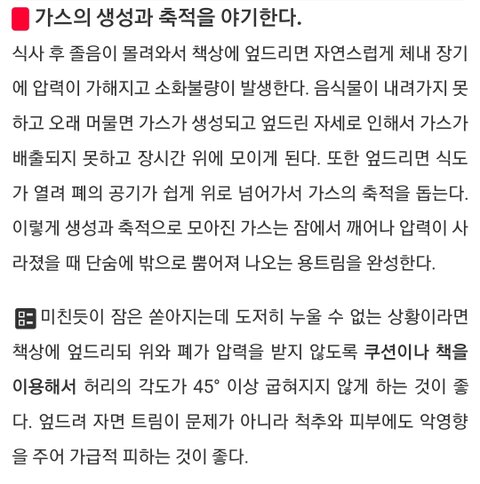 가스의 생성과 축적을 야기한다.

식사 후 졸음이 몰려와서 책상에 엎드리면 자연스럽게 체내 장기에 압력이 가해지고 소화불량이 발생한다. 음식물이 내려가지 못하고 오래 머물면 가스가 생성되고 엎드린 자세로 인해서 가스가 배출되지 못하고 장시간 위에 모이게 된다. 또한 엎드리면 식도가 열려 폐의 공기가 쉽게 위로 넘어가서 가스의 축적을 돕는다. 이렇게 생성과 축적으로 모아진 가스는 잠에서 깨어나 압력이 사라졌을 때 단숨에 밖으로 뿜어져 나오는 용트림을 완성한다.

미친듯이 잠은 쏟아지는데 도저히 누울 수 없는 상황이라면 책상에 엎드리되 위와 폐가 압력을 받지 않도록 쿠션이나 책을 이용해서 허리의 각도가 45° 이상 굽혀지지 않게 하는 것이 좋다. 엎드려 자면 트림이 문제가 아니라 척추와 피부에도 악영향을 주어 가급적 피하는 것이 좋다.